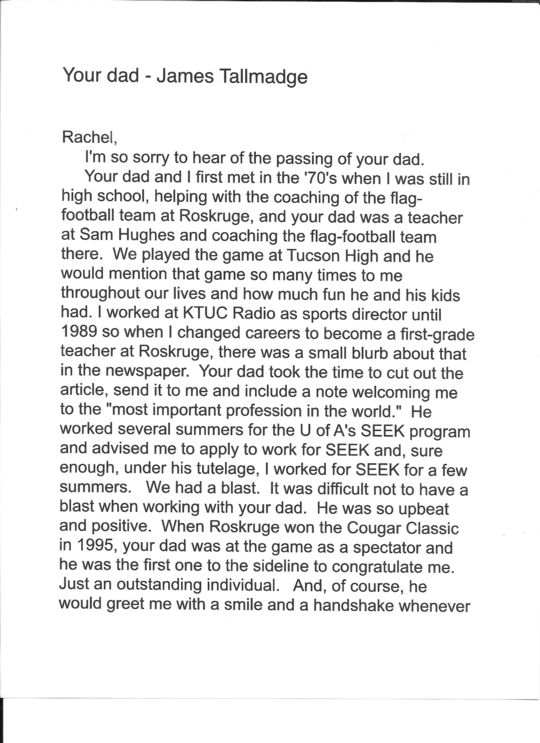 Your dad - James Tallmadge

Rachel,

I'm so sorry to hear of the passing of your dad.

Your dad and I first met in the '70's when I was still in high school, helping with the coaching of the flag-football team at Roskruge, and your dad was a teacher at Sam Hughes and coaching the flag-football team there. We played the game at Tucson High and he would mention that game so many times to me throughout our lives and how much fun he and his kids had. I worked at KTUC Radio as sports director until 1989 so when I changed careers to become a first-grade teacher at Roskruge, there was a small blurb about that in the newspaper. Your dad took the time to cut out the article, send it to me and include a note welcoming me to the "most important profession in the world." He worked several summers for the U of A's SEEK program and advised me to apply to work for SEEK and, sure enough, under his tutelage, I worked for SEEK for a few summers. We had a blast. It was difficult not to have a blast when working with your dad. He was so upbeat and positive. When Roskruge won the Cougar Classic in 1995, your dad was at the game as a spectator and he was the first one to the sideline to congratulate me. Just an outstanding individual. And, of course, he would greet me with a smile and a handshake whenever